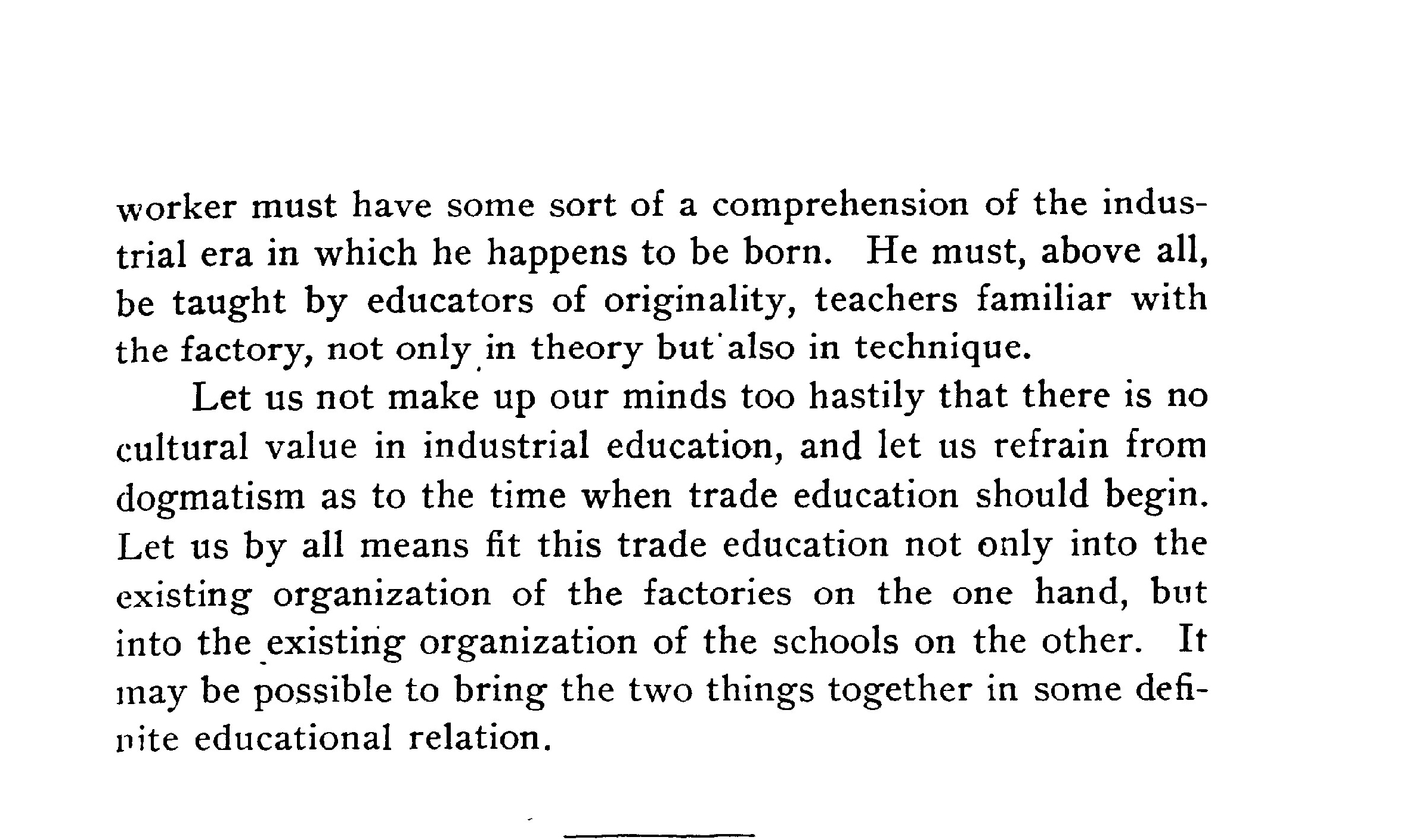 worker must have some sort of a comprehension of the industrial era in which he happens to be born. He must, above all, be taught by educators of originality, teachers familiar with the factory, not only in theory but also in technique.

Let us not make up our minds too hastily that there is no cultural value in industrial education, and let us refrain from dogmatism as to the time when trade education should begin. Let us by all means fit this trade education not only into the existing organization of the factories on the one hand, but into the existing organization of the schools on the other. It may be possible to bring the two things together in some definite educational relation.